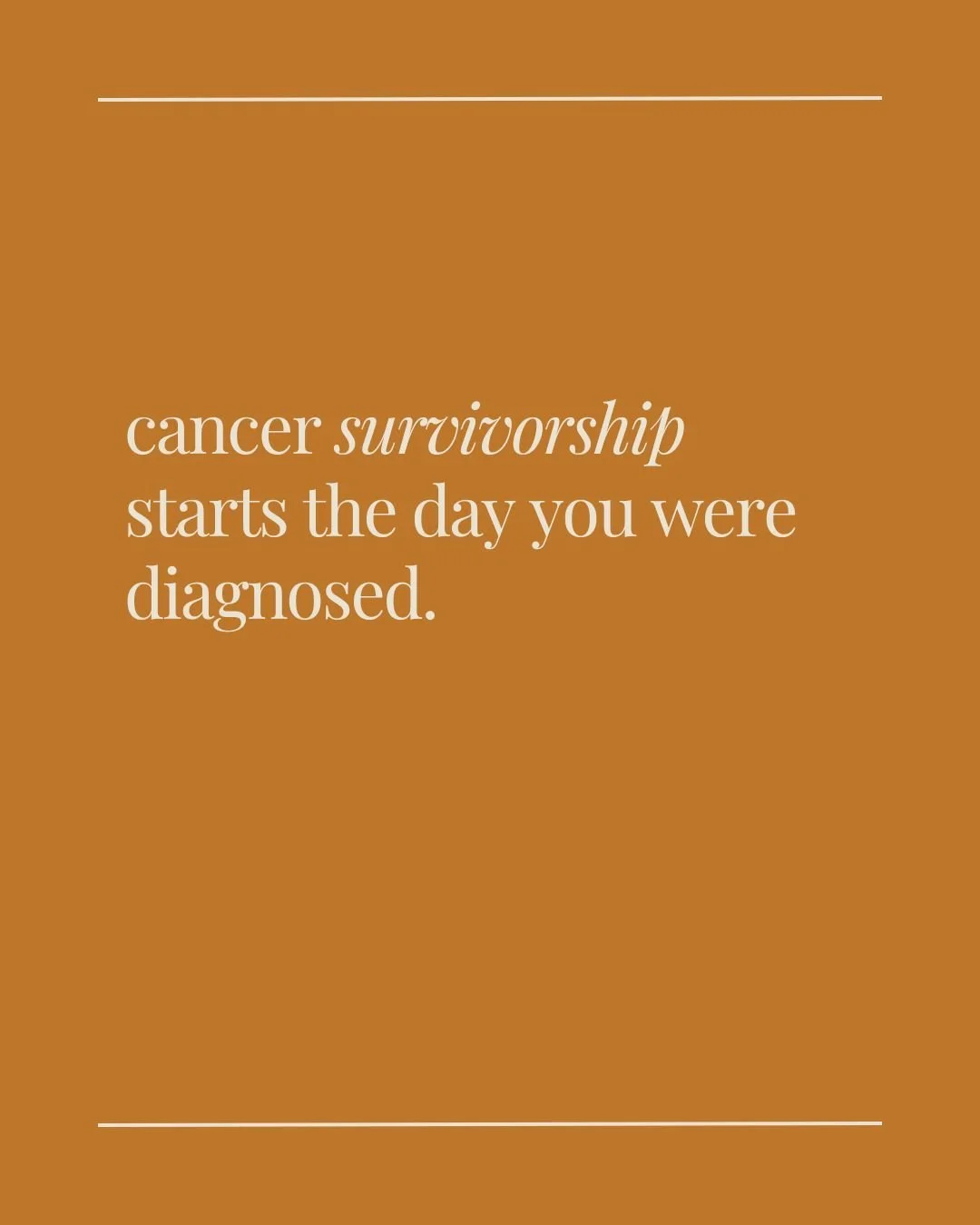 cancer survivorship starts the day you were diagnosed.